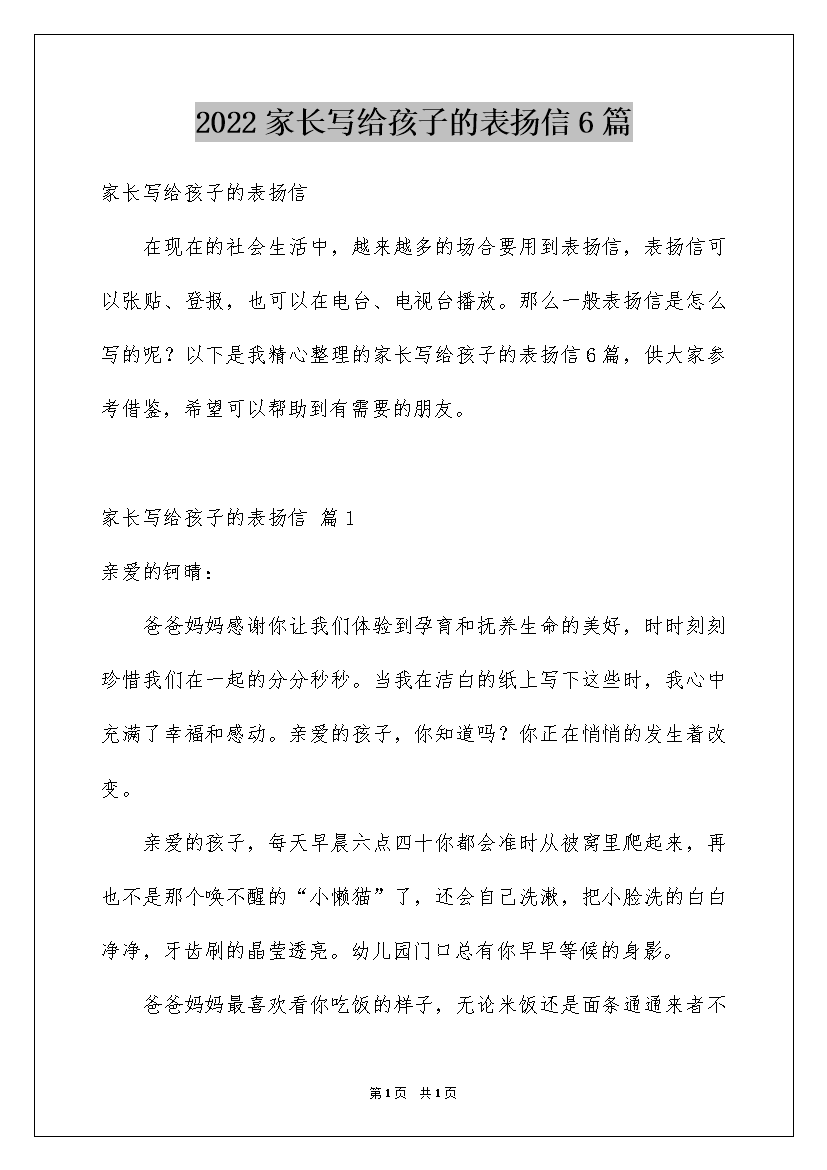 2022家长写给孩子的表扬信6篇

家长写给孩子的表扬信

在现在的社会生活中，越来越多的场合要用到表扬信，表扬信可以张贴、登报，也可以在电台、电视台播放。那么一般表扬信是怎么写的呢？以下是我精心整理的家长写给孩子的表扬信6篇，供大家参考借鉴，希望可以帮助到有需要的朋友。

家长写给孩子的表扬信 篇1

亲爱的钶晴：

爸爸妈妈感谢你让我们体验到孕育和抚养生命的美好，时时刻刻珍惜我们在一起的分分秒秒。当我在洁白的纸上写下这些时，我心中充满了幸福和感动。亲爱的孩子，你知道吗？你正在悄悄的发生着改变。

亲爱的孩子，每天早晨六点四十你都会准时从被窝里爬起来，再也不是那个唤不醒的“小懒猫”了，还会自己洗漱，把小脸洗的白白净净，牙齿刷的晶莹透亮。幼儿园门口总有你早早等候的身影。

爸爸妈妈最喜欢看你吃饭的样子，无论米饭还是面条通通来者不

第1页 共1页